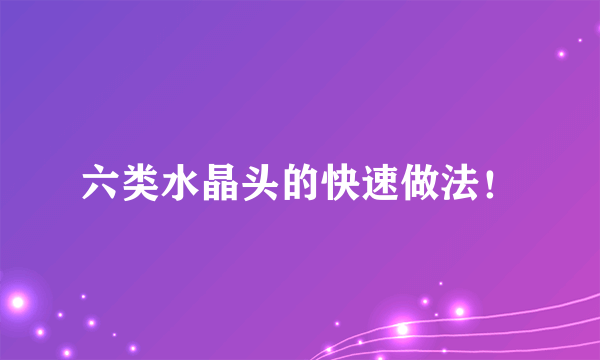 六类水晶头的快速做法！